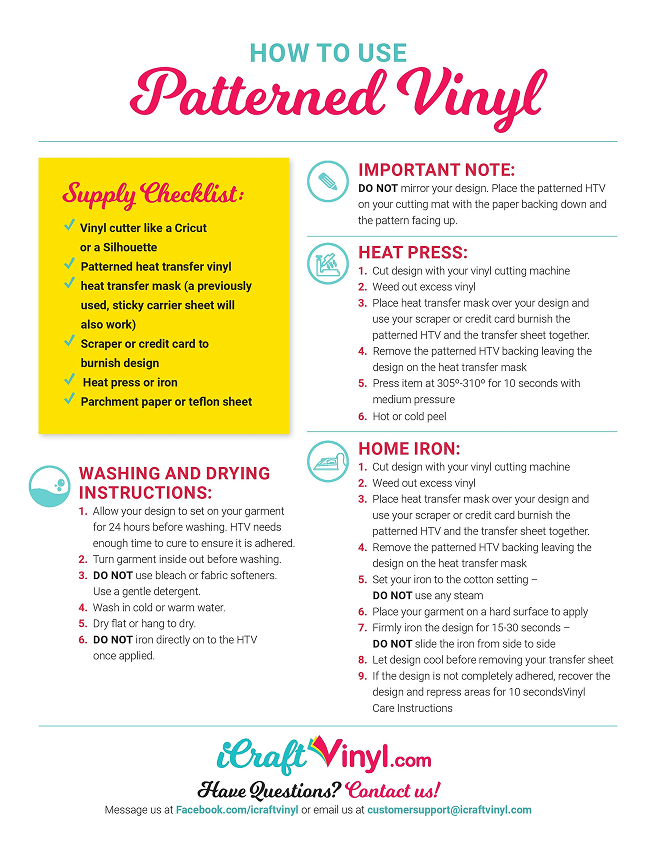 HOW TO USE
Patterned Vinyl

Supply Checklist:
✓ Vinyl cutter like a Cricut or a Silhouette
✓ Patterned heat transfer vinyl
✓ heat transfer mask (a previously used, sticky carrier sheet will also work)
✓ Scraper or credit card to burnish design
✓ Heat press or iron
✓ Parchment paper or teflon sheet

WASHING AND DRYING INSTRUCTIONS:
1. Allow your design to set on your garment for 24 hours before washing. HTV needs enough time to cure to ensure it is adhered.
2. Turn garment inside out before washing.
3. DO NOT use bleach or fabric softeners. Use a gentle detergent.
4. Wash in cold or warm water.
5. Dry flat or hang to dry.
6. DO NOT iron directly on to the HTV once applied.

IMPORTANT NOTE:
DO NOT mirror your design. Place the patterned HTV on your cutting mat with the paper backing down and the pattern facing up.

HEAT PRESS:
1. Cut design with your vinyl cutting machine
2. Weed out excess vinyl
3. Place heat transfer mask over your design and use your scraper or credit card burnish the patterned HTV and the transfer sheet together.
4. Remove the patterned HTV backing leaving the design on the heat transfer mask
5. Press item at 305º-310º for 10 seconds with medium pressure
6. Hot or cold peel

HOME IRON:
1. Cut design with your vinyl cutting machine
2. Weed out excess vinyl
3. Place heat transfer mask over your design and use your scraper or credit card burnish the patterned HTV and the transfer sheet together.
4. Remove the patterned HTV backing leaving the design on the heat transfer mask
5. Set your iron to the cotton setting – DO NOT use any steam
6. Place your garment on a hard surface to apply
7. Firmly iron the design for 15-30 seconds – DO NOT slide the iron from side to side
8. Let design cool before removing your transfer sheet
9. If the design is not completely adhered, recover the design and repress areas for 10 secondsVinyl Care Instructions

iCraftVinyl.com
Have Questions? Contact us!
Message us at Facebook.com/icraftvinyl or email us at customersupport@icraftvinyl.com